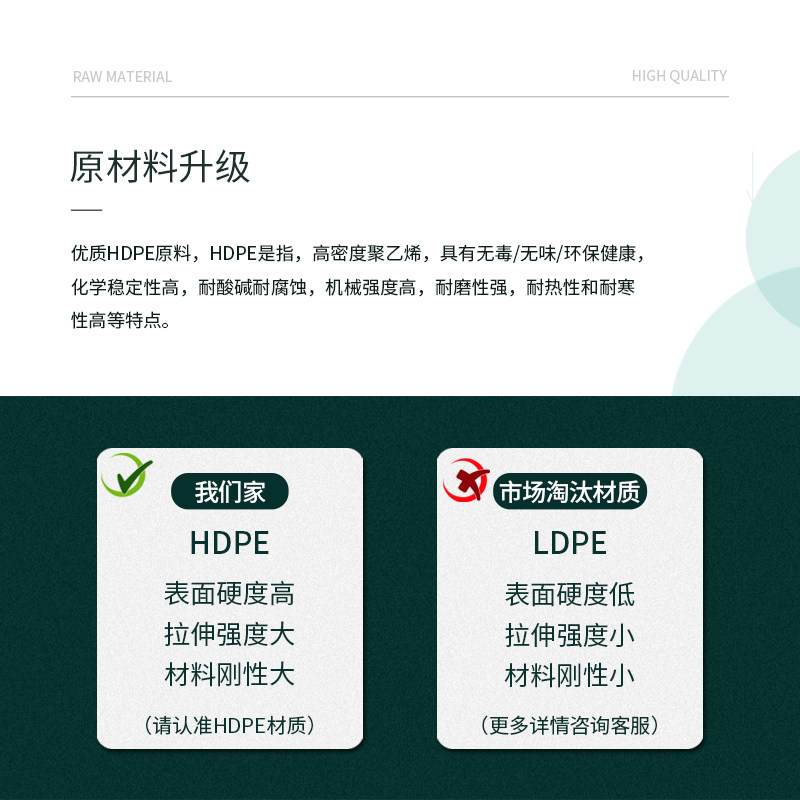 RAW MATERIAL

HIGH QUALITY

原材料升级

优质HDPE原料，HDPE是指，高密度聚乙烯，具有无毒/无味/环保健康，化学稳定性高，耐酸碱耐腐蚀，机械强度高，耐磨性强，耐热性和耐寒性高等特点。

我们家

HDPE

表面硬度高
拉伸强度大
材料刚性大

（请认准HDPE材质）

市场淘汰材质

LDPE

表面硬度低
拉伸强度小
材料刚性小

（更多详情咨询客服）